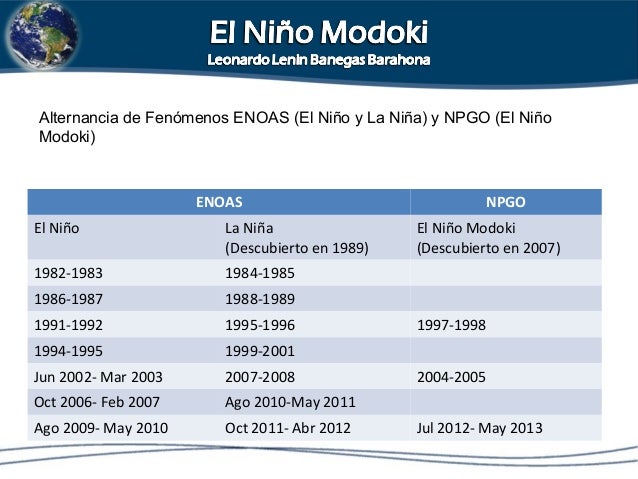 El Niño Modoki
Leonardo Lenin Banegas Barahona

Alternancia de Fenómenos ENOAS (El Niño y La Niña) y NPGO (El Niño Modoki)

| ENOAS | | NPGO |
|---|---|---|
| El Niño | La Niña (Descubierto en 1989) | El Niño Modoki (Descubierto en 2007) |
| 1982-1983 | 1984-1985 | |
| 1986-1987 | 1988-1989 | |
| 1991-1992 | 1995-1996 | 1997-1998 |
| 1994-1995 | 1999-2001 | |
| Jun 2002- Mar 2003 | 2007-2008 | 2004-2005 |
| Oct 2006- Feb 2007 | Ago 2010-May 2011 | |
| Ago 2009- May 2010 | Oct 2011- Abr 2012 | Jul 2012- May 2013 |